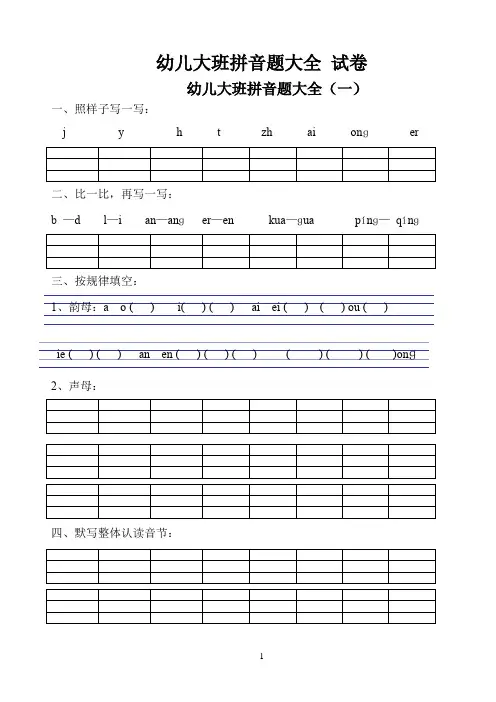 幼儿大班拼音题大全 试卷

幼儿大班拼音题大全（一）

一、照样子写一写：

j　y　h　t　zh　ai　ong　er

二、比一比，再写一写：

b —d　l—i　an—ang　er—en　kua—gua　píng— qíng

三、按规律填空：

1、韵母：a　o (　)　i(　) (　)　ai　ei (　) (　) ou (　)

ie (　) (　)　an　en (　) (　) (　)　(　) (　) (　)ong

2、声母：

四、默写整体认读音节：

1